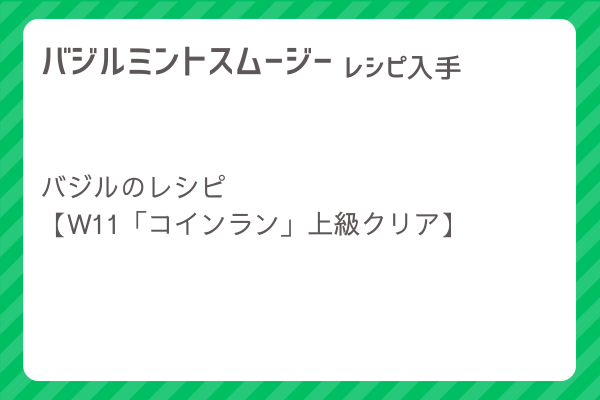 バジルミントスムージー レシピ入手

バジルのレシピ
【W11「コインラン」上級クリア】